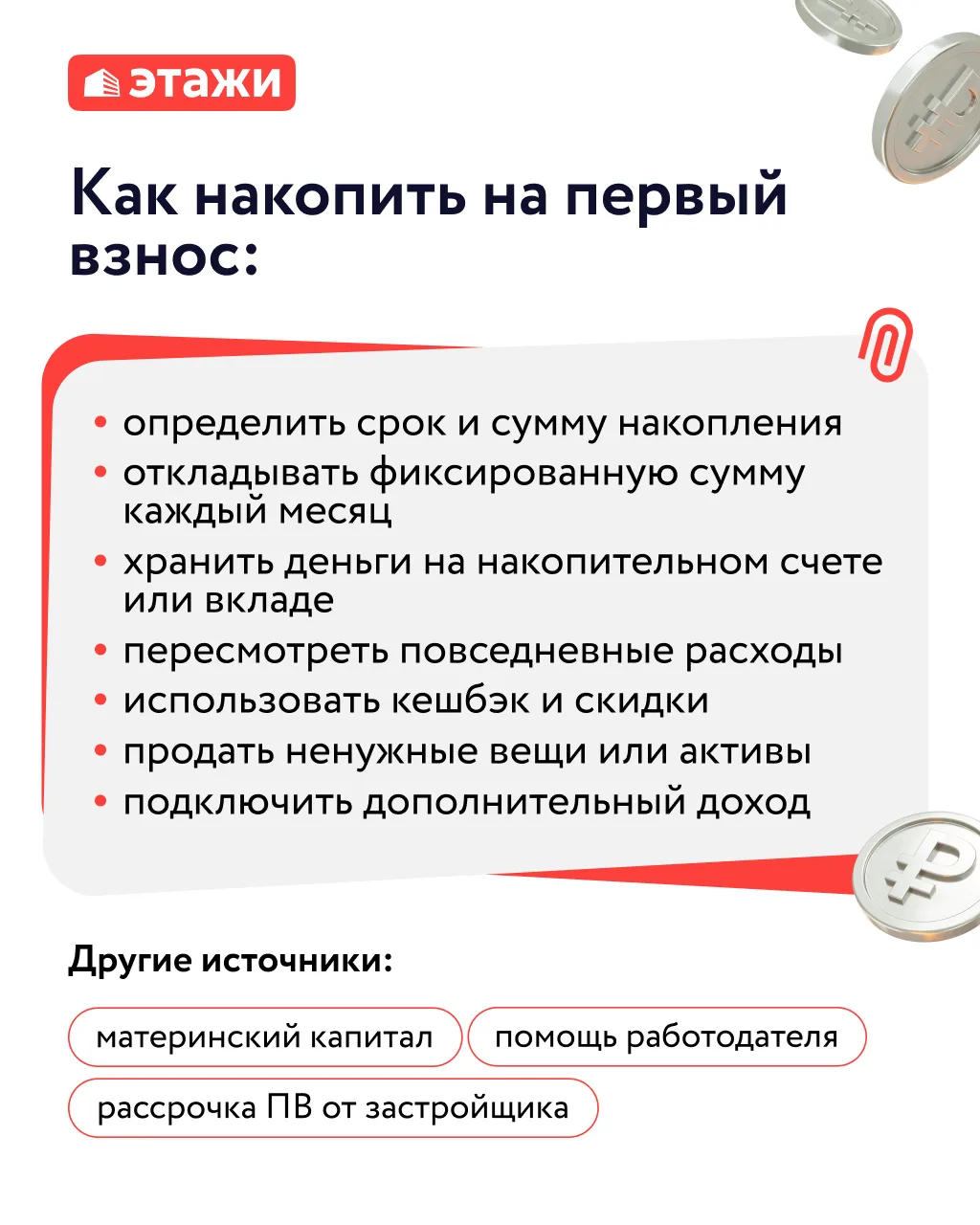 этажи

Как накопить на первый взнос:

• определить срок и сумму накопления
• откладывать фиксированную сумму каждый месяц
• хранить деньги на накопительном счете или вкладе
• пересмотреть повседневные расходы
• использовать кешбэк и скидки
• продать ненужные вещи или активы
• подключить дополнительный доход

Другие источники:

материнский капитал

помощь работодателя

рассрочка ПВ от застройщика